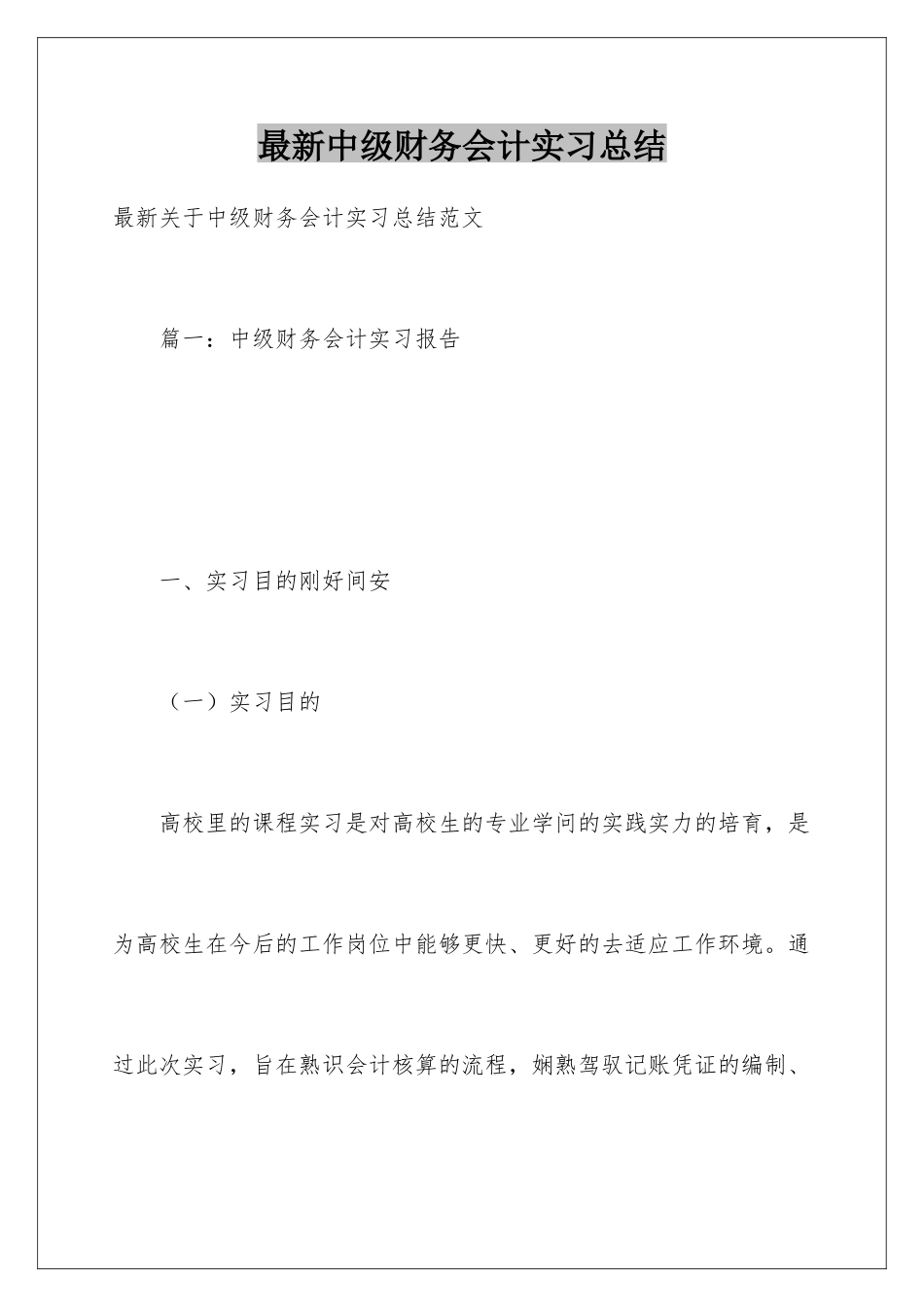 最新中级财务会计实习总结

最新关于中级财务会计实习总结范文

篇一：中级财务会计实习报告

一、实习目的刚好间安

（一）实习目的

高校里的课程实习是对高校生的专业学问的实践实力的培育，是为高校生在今后的工作岗位中能够更快、更好的去适应工作环境。通过此次实习，旨在熟识会计核算的流程，娴熟驾驭记账凭证的编制、